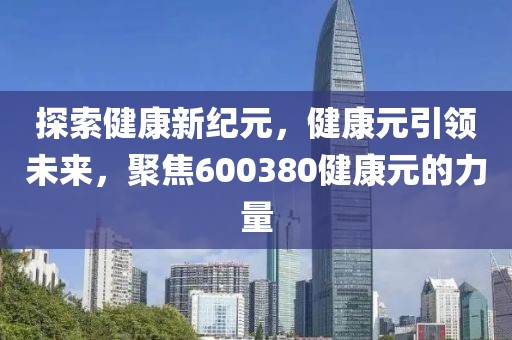 探索健康新纪元，健康元引领未来，聚焦600380健康元的力量